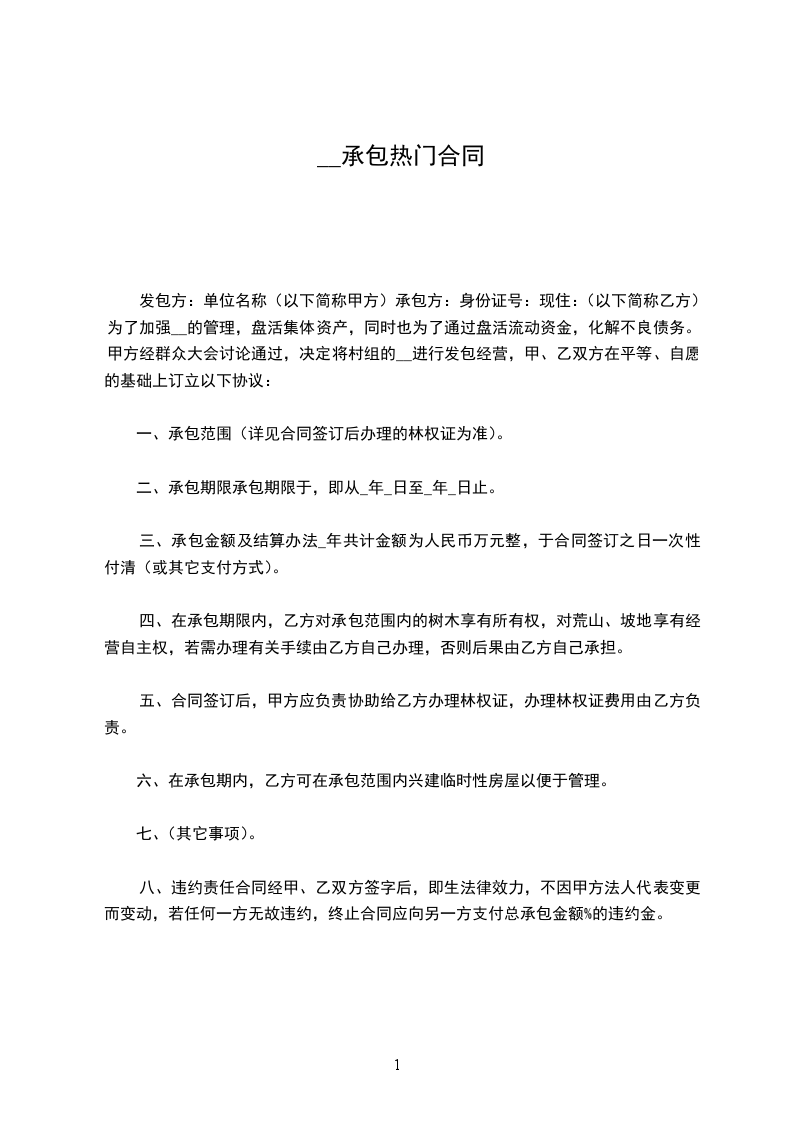 __承包热门合同

发包方：单位名称（以下简称甲方）承包方：身份证号：现住：（以下简称乙方）为了加强__的管理，盘活集体资产，同时也为了通过盘活流动资金，化解不良债务。甲方经群众大会讨论通过，决定将村组的__进行发包经营，甲、乙双方在平等、自愿的基础上订立以下协议：

一、承包范围（详见合同签订后办理的林权证为准）。

二、承包期限承包期限于，即从_年_日至_年_日止。

三、承包金额及结算办法_年共计金额为人民币万元整，于合同签订之日一次性付清（或其它支付方式）。

四、在承包期限内，乙方对承包范围内的树木享有所有权，对荒山、坡地享有经营自主权，若需办理有关手续由乙方自己办理，否则后果由乙方自己承担。

五、合同签订后，甲方应负责协助给乙方办理林权证，办理林权证费用由乙方负责。

六、在承包期内，乙方可在承包范围内兴建临时性房屋以便于管理。

七、(其它事项)。

八、违约责任合同经甲、乙双方签字后，即生法律效力，不因甲方法人代表变更而变动，若任何一方无故违约，终止合同应向另一方支付总承包金额%的违约金。

1